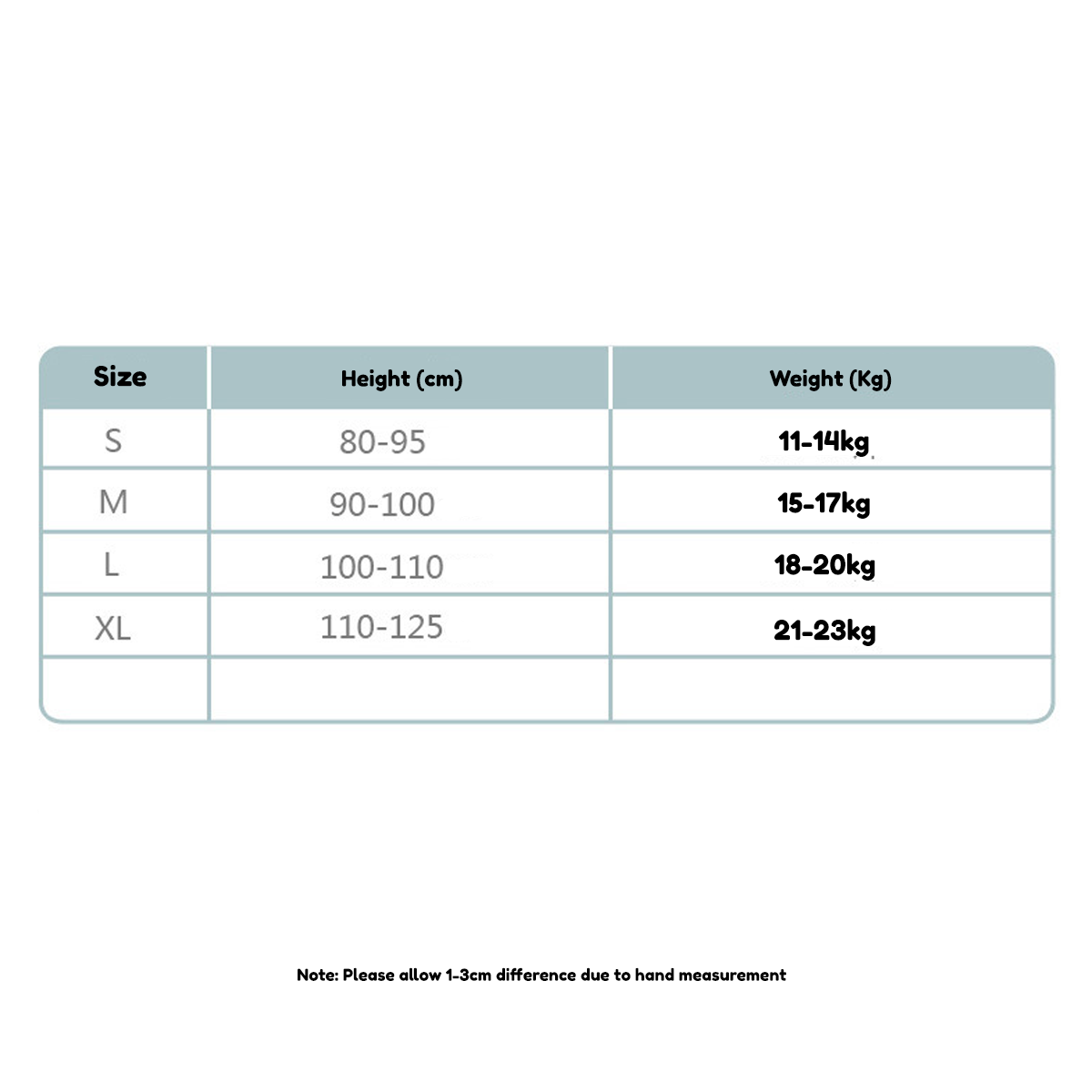 | Size | Height (cm) | Weight (Kg) |
|---|---|---|
| S | 80-95 | 11-14kg |
| M | 90-100 | 15-17kg |
| L | 100-110 | 18-20kg |
| XL | 110-125 | 21-23kg |
| | | |

Note: Please allow 1-3cm difference due to hand measurement